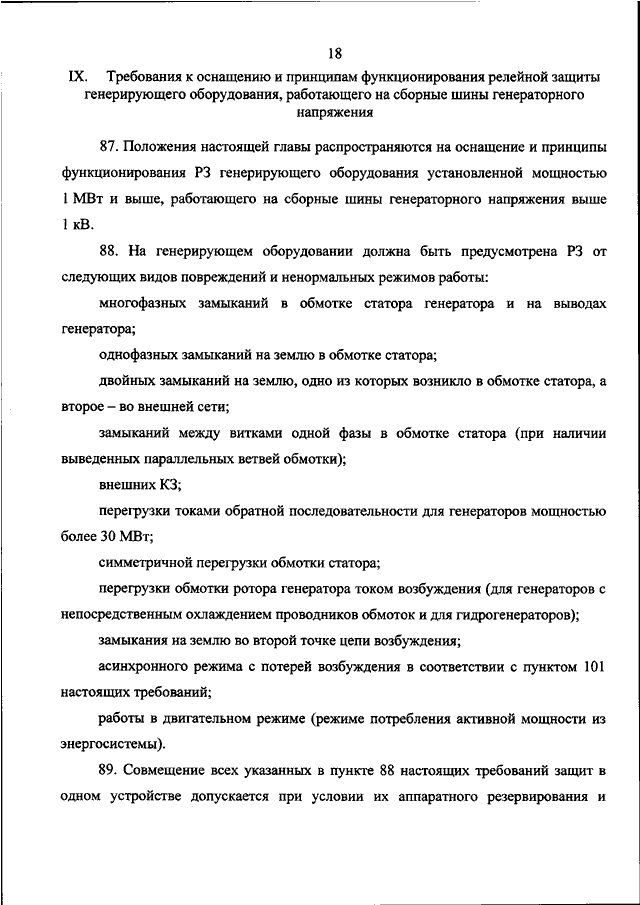 18

IX. Требования к оснащению и принципам функционирования релейной защиты генерирующего оборудования, работающего на сборные шины генераторного напряжения

87. Положения настоящей главы распространяются на оснащение и принципы функционирования РЗ генерирующего оборудования установленной мощностью 1 МВт и выше, работающего на сборные шины генераторного напряжения выше 1 кВ.

88. На генерирующем оборудовании должна быть предусмотрена РЗ от следующих видов повреждений и ненормальных режимов работы:

многофазных замыканий в обмотке статора генератора и на выводах генератора;

однофазных замыканий на землю в обмотке статора;

двойных замыканий на землю, одно из которых возникло в обмотке статора, а второе – во внешней сети;

замыканий между витками одной фазы в обмотке статора (при наличии выведенных параллельных ветвей обмотки);

внешних КЗ;

перегрузки токами обратной последовательности для генераторов мощностью более 30 МВт;

симметричной перегрузки обмотки статора;

перегрузки обмотки ротора генератора током возбуждения (для генераторов с непосредственным охлаждением проводников обмоток и для гидрогенераторов);

замыкания на землю во второй точке цепи возбуждения;

асинхронного режима с потерей возбуждения в соответствии с пунктом 101 настоящих требований;

работы в двигательном режиме (режиме потребления активной мощности из энергосистемы).

89. Совмещение всех указанных в пункте 88 настоящих требований защит в одном устройстве допускается при условии их аппаратного резервирования и